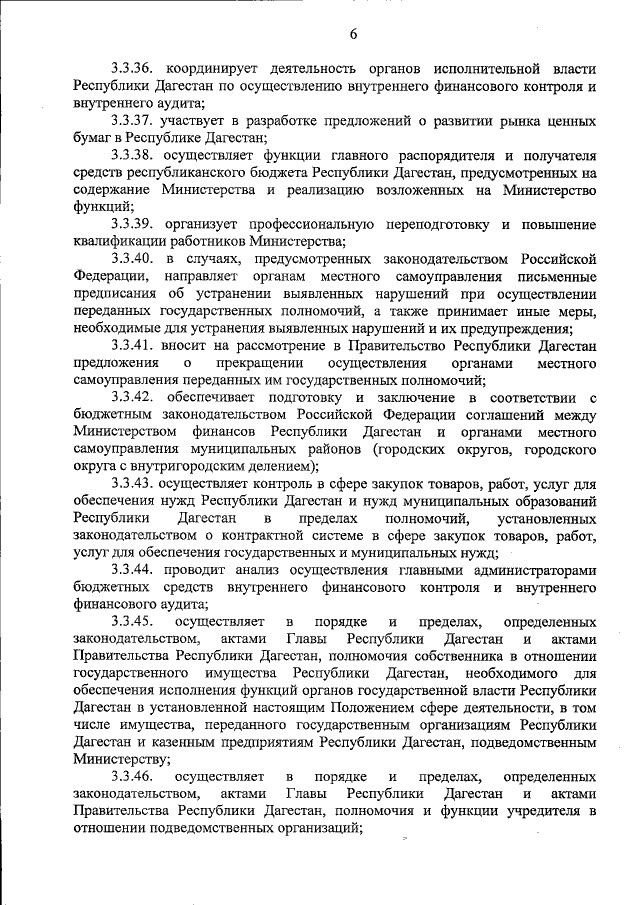 6

3.3.36. координирует деятельность органов исполнительной власти Республики Дагестан по осуществлению внутреннего финансового контроля и внутреннего аудита;

3.3.37. участвует в разработке предложений о развитии рынка ценных бумаг в Республике Дагестан;

3.3.38. осуществляет функции главного распорядителя и получателя средств республиканского бюджета Республики Дагестан, предусмотренных на содержание Министерства и реализацию возложенных на Министерство функций;

3.3.39. организует профессиональную переподготовку и повышение квалификации работников Министерства;

3.3.40. в случаях, предусмотренных законодательством Российской Федерации, направляет органам местного самоуправления письменные предписания об устранении выявленных нарушений при осуществлении переданных государственных полномочий, а также принимает иные меры, необходимые для устранения выявленных нарушений и их предупреждения;

3.3.41. вносит на рассмотрение в Правительство Республики Дагестан предложения о прекращении осуществления органами местного самоуправления переданных им государственных полномочий;

3.3.42. обеспечивает подготовку и заключение в соответствии с бюджетным законодательством Российской Федерации соглашений между Министерством финансов Республики Дагестан и органами местного самоуправления муниципальных районов (городских округов, городского округа с внутригородским делением);

3.3.43. осуществляет контроль в сфере закупок товаров, работ, услуг для обеспечения нужд Республики Дагестан и нужд муниципальных образований Республики Дагестан в пределах полномочий, установленных законодательством о контрактной системе в сфере закупок товаров, работ, услуг для обеспечения государственных и муниципальных нужд;

3.3.44. проводит анализ осуществления главными администраторами бюджетных средств внутреннего финансового контроля и внутреннего финансового аудита;

3.3.45. осуществляет в порядке и пределах, определенных законодательством, актами Главы Республики Дагестан и актами Правительства Республики Дагестан, полномочия собственника в отношении государственного имущества Республики Дагестан, необходимого для обеспечения исполнения функций органов государственной власти Республики Дагестан в установленной настоящим Положением сфере деятельности, в том числе имущества, переданного государственным организациям Республики Дагестан и казенным предприятиям Республики Дагестан, подведомственным Министерству;

3.3.46. осуществляет в порядке и пределах, определенных законодательством, актами Главы Республики Дагестан и актами Правительства Республики Дагестан, полномочия и функции учредителя в отношении подведомственных организаций;